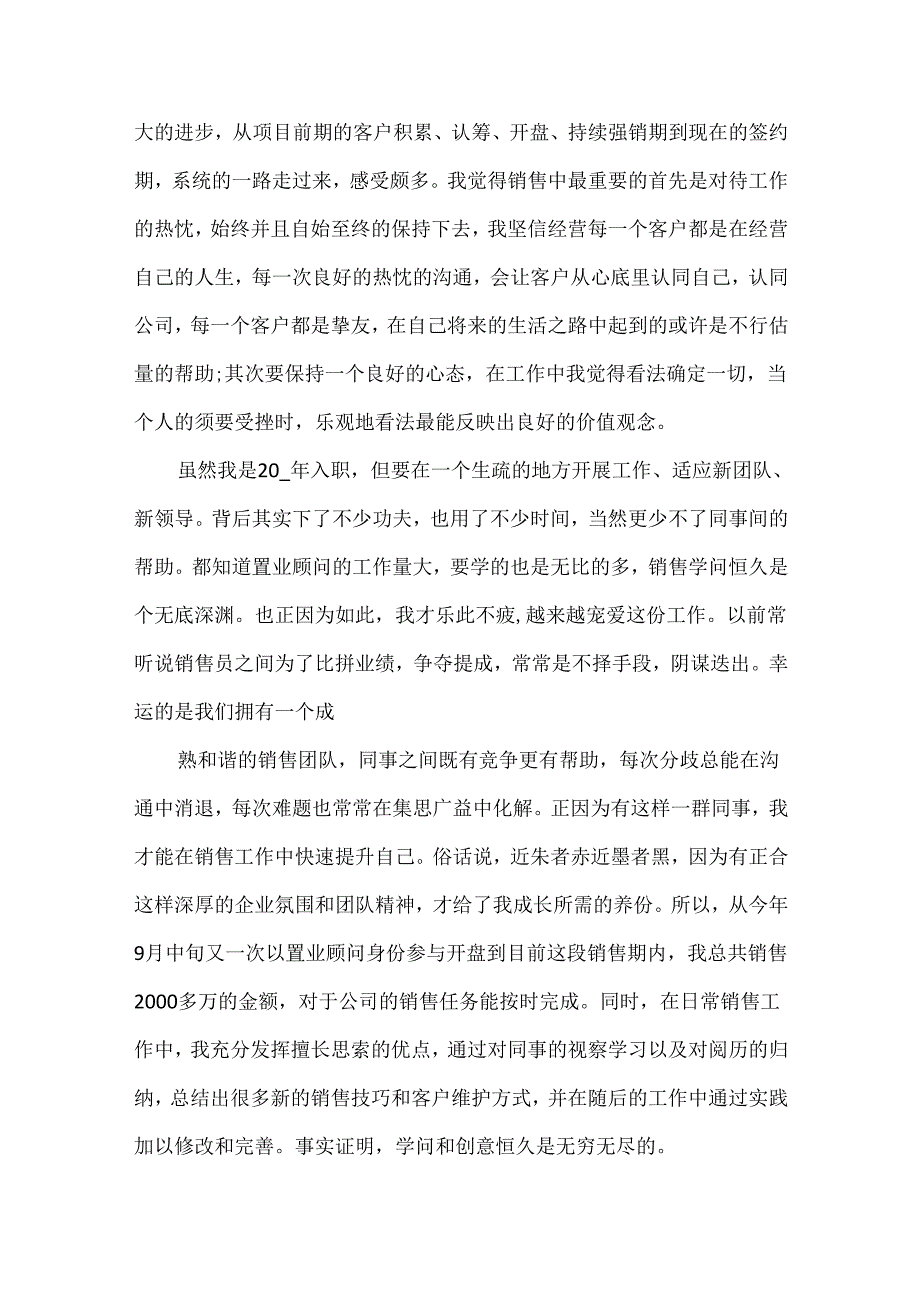 大的进步，从项目前期的客户积累、认筹、开盘、持续强销期到现在的签约期，系统的一路走过来，感受颇多。我觉得销售中最重要的首先是对待工作的热忱，始终并且自始至终的保持下去，我坚信经营每一个客户都是在经营自己的人生，每一次良好的热忱的沟通，会让客户从心底里认同自己，认同公司，每一个客户都是挚友，在自己将来的生活之路中起到的或许是不行估量的帮助;其次要保持一个良好的心态，在工作中我觉得看法确定一切，当个人的须要受挫时，乐观地看法最能反映出良好的价值观念。

虽然我是20_年入职，但要在一个生疏的地方开展工作、适应新团队、新领导。背后其实下了不少功夫，也用了不少时间，当然更少不了同事间的帮助。都知道置业顾问的工作量大，要学的也是无比的多，销售学问恒久是个无底深渊。也正因为如此，我才乐此不疲，越来越宠爱这份工作。以前常听说销售员之间为了比拼业绩，争夺提成，常常是不择手段，阴谋迭出。幸运的是我们拥有一个成

熟和谐的销售团队，同事之间既有竞争更有帮助，每次分歧总能在沟通中消退，每次难题也常常在集思广益中化解。正因为有这样一群同事，我才能在销售工作中快速提升自己。俗话说，近朱者赤近墨者黑，因为有正合这样深厚的企业氛围和团队精神，才给了我成长所需的养份。所以，从今年9月中旬又一次以置业顾问身份参与开盘到目前这段销售期内，我总共销售2000多万的金额，对于公司的销售任务能按时完成。同时，在日常销售工作中，我充分发挥擅长思索的优点，通过对同事的视察学习以及对阅历的归纳，总结出很多新的销售技巧和客户维护方式，并在随后的工作中通过实践加以修改和完善。事实证明，学问和创意恒久是无穷无尽的。